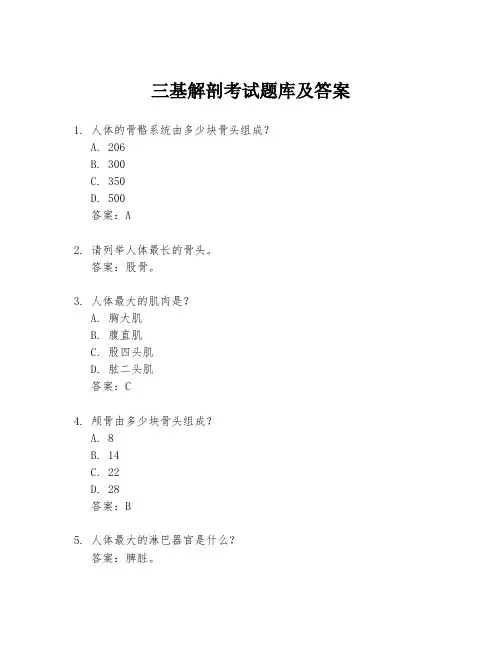 三基解剖考试题库及答案

1. 人体的骨骼系统由多少块骨头组成？
A. 206
B. 300
C. 350
D. 500
答案：A

2. 请列举人体最长的骨头。
答案：股骨。

3. 人体最大的肌肉是？
A. 胸大肌
B. 腹直肌
C. 股四头肌
D. 肱二头肌
答案：C

4. 颅骨由多少块骨头组成？
A. 8
B. 14
C. 22
D. 28
答案：B

5. 人体最大的淋巴器官是什么？
答案：脾脏。